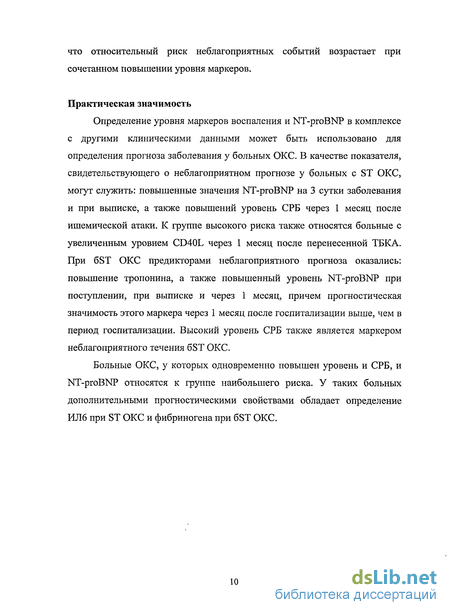 что относительный риск неблагоприятных событий возрастает при сочетанном повышении уровня маркеров.

Практическая значимость

Определение уровня маркеров воспаления и NT-proBNP в комплексе с другими клиническими данными может быть использовано для определения прогноза заболевания у больных ОКС. В качестве показателя, свидетельствующего о неблагоприятном прогнозе у больных с ST ОКС, могут служить: повышенные значения NT-proBNP на 3 сутки заболевания и при выписке, а также повышений уровень СРБ через 1 месяц после ишемической атаки. К группе высокого риска также относятся больные с увеличенным уровнем CD40L через 1 месяц после перенесенной ТБКА. При бST ОКС предикторами неблагоприятного прогноза оказались: повышение тропонина, а также повышенный уровень NT-proBNP при поступлении, при выписке и через 1 месяц, причем прогностическая значимость этого маркера через 1 месяц после госпитализации выше, чем в период госпитализации. Высокий уровень СРБ также является маркером неблагоприятного течения бST ОКС.

Больные ОКС, у которых одновременно повышен уровень и СРБ, и NT-proBNP относятся к группе наибольшего риска. У таких больных дополнительными прогностическими свойствами обладает определение ИЛ6 при ST ОКС и фибриногена при бST ОКС.

10

dsLib.net
библиотека диссертаций